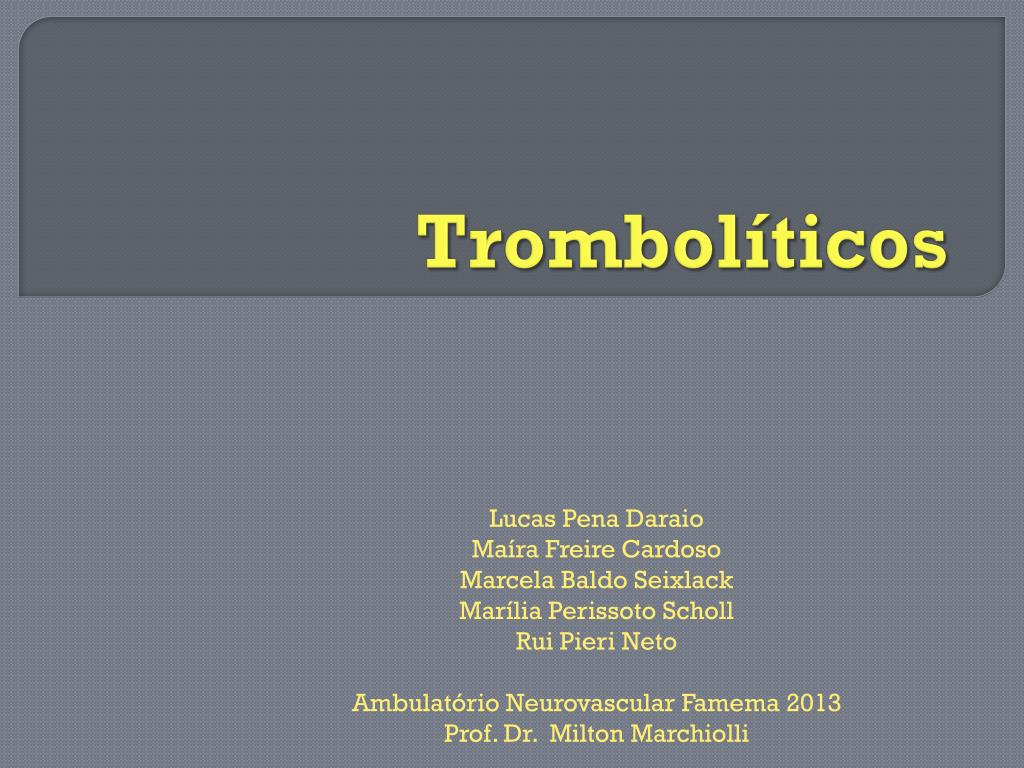 Trombolíticos

Lucas Pena Daraio
Maíra Freire Cardoso
Marcela Baldo Seixlack
Marília Perissoto Scholl
Rui Pieri Neto

Ambulatório Neurovascular Famema 2013
Prof. Dr. Milton Marchiolli